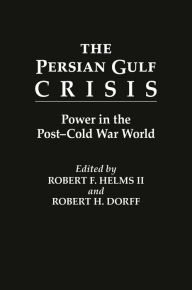 THE
PERSIAN GULF
CRISIS

Power in the Post–Cold War World

Edited by
ROBERT F. HELMS II
and
ROBERT H. DORFF